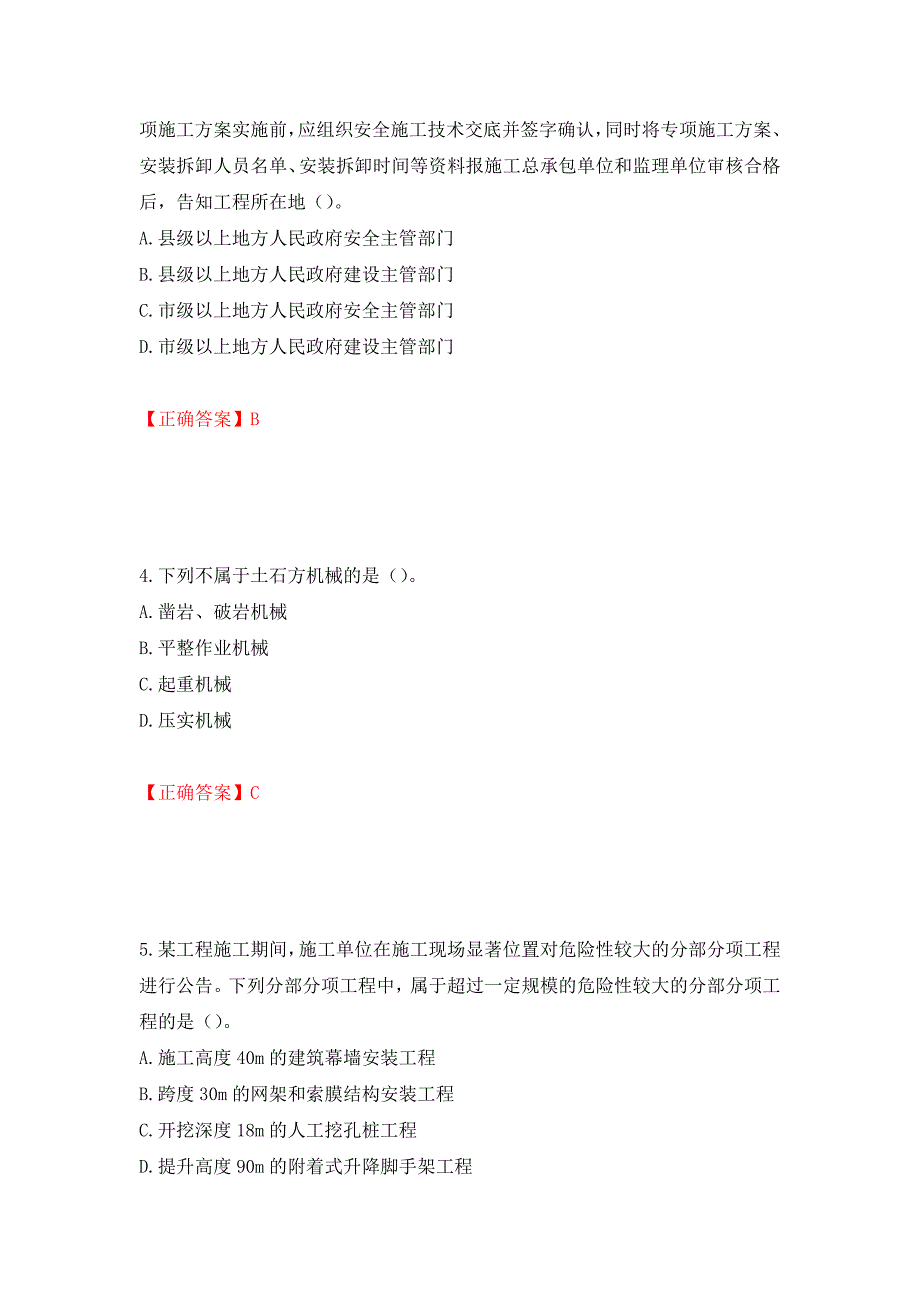 项施工方案实施前，应组织安全施工技术交底并签字确认，同时将专项施工方案、安装拆卸人员名单、安装拆卸时间等资料报施工总承包单位和监理单位审核合格后，告知工程所在地（）。
A.县级以上地方人民政府安全主管部门
B.县级以上地方人民政府建设主管部门
C.市级以上地方人民政府安全主管部门
D.市级以上地方人民政府建设主管部门

【正确答案】B

4.下列不属于土石方机械的是（）。
A.凿岩、破岩机械
B.平整作业机械
C.起重机械
D.压实机械

【正确答案】C

5.某工程施工期间，施工单位在施工现场显著位置对危险性较大的分部分项工程进行公告。下列分部分项工程中，属于超过一定规模的危险性较大的分部分项工程的是（）。
A.施工高度 40m 的建筑幕墙安装工程
B.跨度 30m 的网架和索膜结构安装工程
C.开挖深度 18m 的人工挖孔桩工程
D.提升高度 90m 的附着式升降脚手架工程